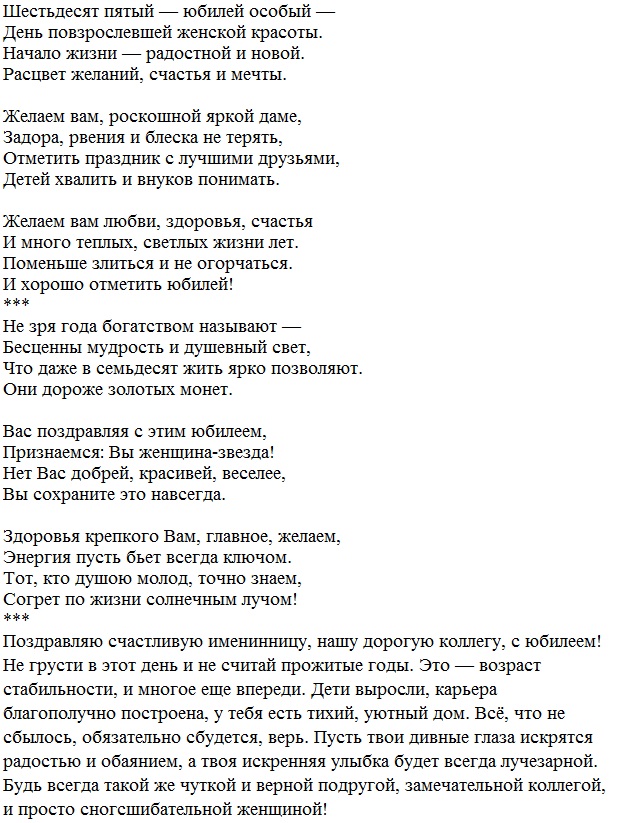 Шестьдесят пятый — юбилей особый —
День повзрослевшей женской красоты.
Начало жизни — радостной и новой.
Расцвет желаний, счастья и мечты.

Желаем вам, роскошной яркой даме,
Задора, рвения и блеска не терять,
Отметить праздник с лучшими друзьями,
Детей хвалить и внуков понимать.

Желаем вам любви, здоровья, счастья
И много теплых, светлых жизни лет.
Поменьше злиться и не огорчаться.
И хорошо отметить юбилей!
***
Не зря года богатством называют —
Бесценны мудрость и душевный свет,
Что даже в семьдесят жить ярко позволяют.
Они дороже золотых монет.

Вас поздравляя с этим юбилеем,
Признаемся: Вы женщина-звезда!
Нет Вас добрей, красивей, веселее,
Вы сохраните это навсегда.

Здоровья крепкого Вам, главное, желаем,
Энергия пусть бьет всегда ключом.
Тот, кто душою молод, точно знаем,
Согрет по жизни солнечным лучом!
***
Поздравляю счастливую именинницу, нашу дорогую коллегу, с юбилеем! Не грусти в этот день и не считай прожитые годы. Это — возраст стабильности, и многое еще впереди. Дети выросли, карьера благополучно построена, у тебя есть тихий, уютный дом. Всё, что не сбылось, обязательно сбудется, верь. Пусть твои дивные глаза искрятся радостью и обаянием, а твоя искренняя улыбка будет всегда лучезарной. Будь всегда такой же чуткой и верной подругой, замечательной коллегой, и просто сногсшибательной женщиной!